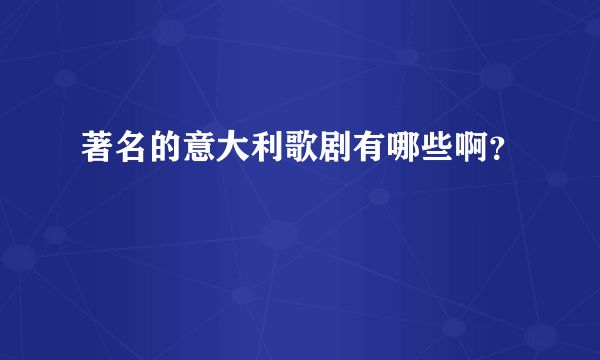 著名的意大利歌剧有哪些啊？